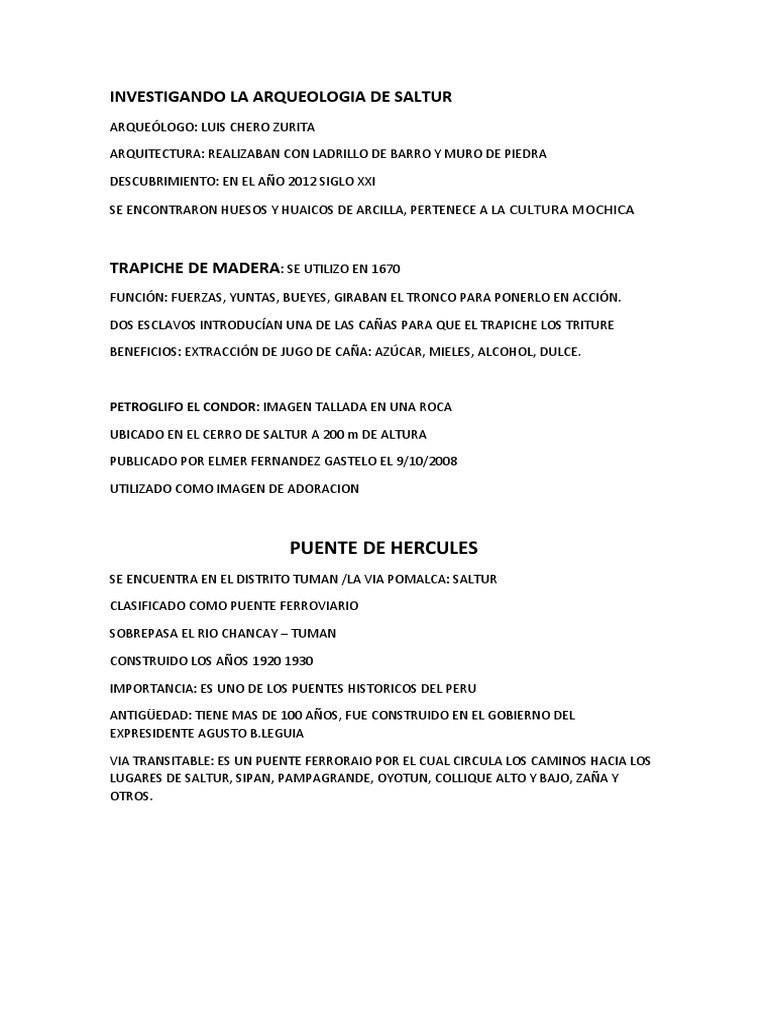 INVESTIGANDO LA ARQUEOLOGIA DE SALTUR

ARQUEÓLOGO: LUIS CHERO ZURITA

ARQUITECTURA: REALIZABAN CON LADRILLO DE BARRO Y MURO DE PIEDRA

DESCUBRIMIENTO: EN EL AÑO 2012 SIGLO XXI

SE ENCONTRARON HUESOS Y HUAICOS DE ARCILLA, PERTENECE A LA CULTURA MOCHICA

TRAPICHE DE MADERA: SE UTILIZO EN 1670

FUNCIÓN: FUERZAS, YUNTAS, BUEYES, GIRABAN EL TRONCO PARA PONERLO EN ACCIÓN.

DOS ESCLAVOS INTRODUCÍAN UNA DE LAS CAÑAS PARA QUE EL TRAPICHE LOS TRITURE

BENEFICIOS: EXTRACCIÓN DE JUGO DE CAÑA: AZÚCAR, MIELES, ALCOHOL, DULCE.

PETROGLIFO EL CONDOR: IMAGEN TALLADA EN UNA ROCA

UBICADO EN EL CERRO DE SALTUR A 200 m DE ALTURA

PUBLICADO POR ELMER FERNANDEZ GASTELO EL 9/10/2008

UTILIZADO COMO IMAGEN DE ADORACION

PUENTE DE HERCULES

SE ENCUENTRA EN EL DISTRITO TUMAN /LA VIA POMALCA: SALTUR

CLASIFICADO COMO PUENTE FERROVIARIO

SOBREPASA EL RIO CHANCAY – TUMAN

CONSTRUIDO LOS AÑOS 1920 1930

IMPORTANCIA: ES UNO DE LOS PUENTES HISTORICOS DEL PERU

ANTIGÜEDAD: TIENE MAS DE 100 AÑOS, FUE CONSTRUIDO EN EL GOBIERNO DEL EXPRESIDENTE AGUSTO B.LEGUIA

VIA TRANSITABLE: ES UN PUENTE FERRORAIO POR EL CUAL CIRCULA LOS CAMINOS HACIA LOS LUGARES DE SALTUR, SIPAN, PAMPAGRANDE, OYOTUN, COLLIQUE ALTO Y BAJO, ZAÑA Y OTROS.